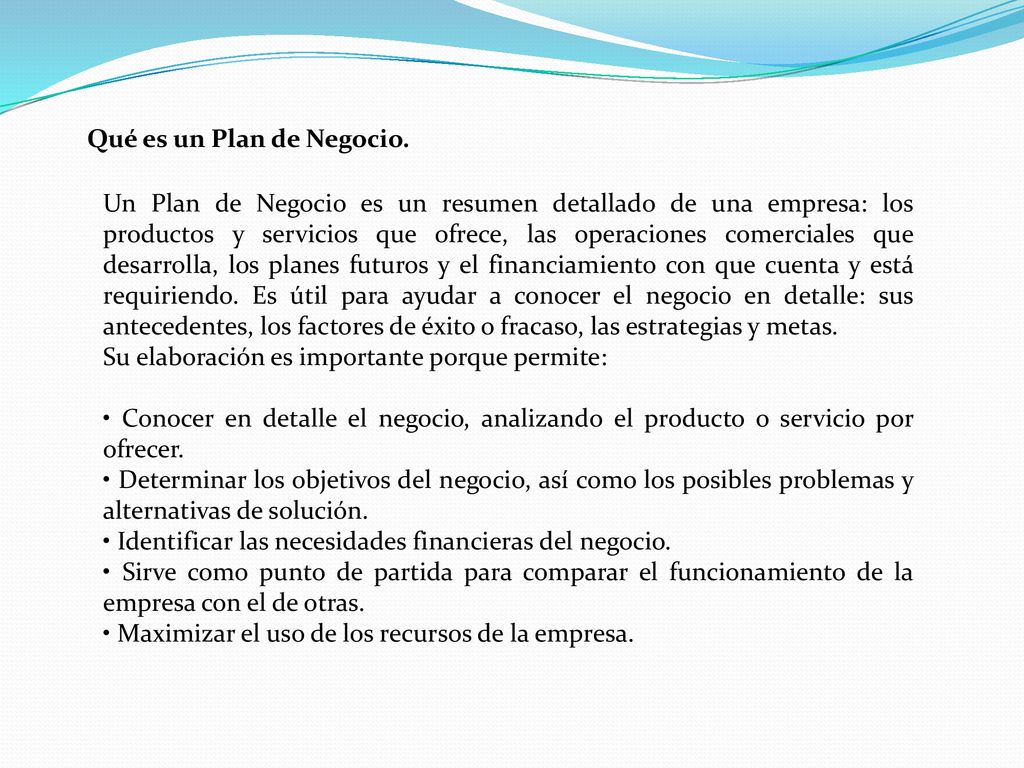 Qué es un Plan de Negocio.

Un Plan de Negocio es un resumen detallado de una empresa: los productos y servicios que ofrece, las operaciones comerciales que desarrolla, los planes futuros y el financiamiento con que cuenta y está requiriendo. Es útil para ayudar a conocer el negocio en detalle: sus antecedentes, los factores de éxito o fracaso, las estrategias y metas.
Su elaboración es importante porque permite:

• Conocer en detalle el negocio, analizando el producto o servicio por ofrecer.
• Determinar los objetivos del negocio, así como los posibles problemas y alternativas de solución.
• Identificar las necesidades financieras del negocio.
• Sirve como punto de partida para comparar el funcionamiento de la empresa con el de otras.
• Maximizar el uso de los recursos de la empresa.